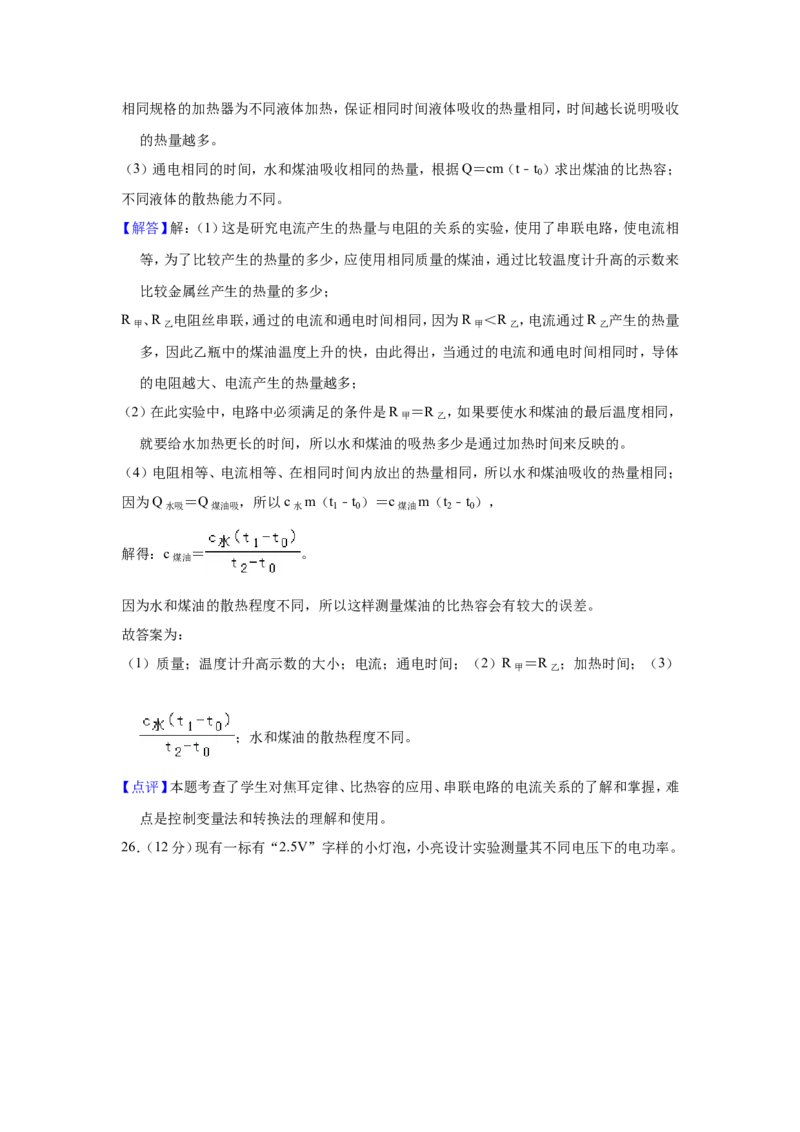 相同规格的加热器为不同液体加热，保证相同时间液体吸收的热量相同，时间越长说明吸收的热量越多。

（3）通电相同的时间，水和煤油吸收相同的热量，根据$Q=cm(t-t_0)$求出煤油的比热容；不同液体的散热能力不同。

【解答】解：（1）这是研究电流产生的热量与电阻的关系的实验，使用了串联电路，使电流相等，为了比较产生的热量的多少，应使用相同质量的煤油，通过比较温度计升高的示数来比较金属丝产生的热量的多少；

$R_{甲}$、$R_{乙}$电阻丝串联，通过的电流和通电时间相同，因为$R_{甲}<R_{乙}$，电流通过$R_{乙}$产生的热量多，因此乙瓶中的煤油温度上升的快，由此得出，当通过的电流和通电时间相同时，导体的电阻越大、电流产生的热量越多；

（2）在此实验中，电路中必须满足的条件是$R_{甲}=R_{乙}$，如果要使水和煤油的最后温度相同，就要给水加热更长的时间，所以水和煤油的吸热多少是通过加热时间来反映的。

（4）电阻相等、电流相等、在相同时间内放出的热量相同，所以水和煤油吸收的热量相同；

因为$Q_{水吸}=Q_{煤油吸}$，所以$c_{水}m(t_1-t_0)=c_{煤油}m(t_2-t_0)$，

解得：$c_{煤油}=\frac{c_{水}(t_1-t_0)}{t_2-t_0}$。

因为水和煤油的散热程度不同，所以这样测量煤油的比热容会有较大的误差。

故答案为：

（1）质量；温度计升高示数的大小；电流；通电时间；（2）$R_{甲}=R_{乙}$；加热时间；（3）

$\frac{c_{水}(t_1-t_0)}{t_2-t_0}$；水和煤油的散热程度不同。

【点评】本题考查了学生对焦耳定律、比热容的应用、串联电路的电流关系的了解和掌握，难点是控制变量法和转换法的理解和使用。

26.（12分）现有一标有“2.5V”字样的小灯泡，小亮设计实验测量其不同电压下的电功率。